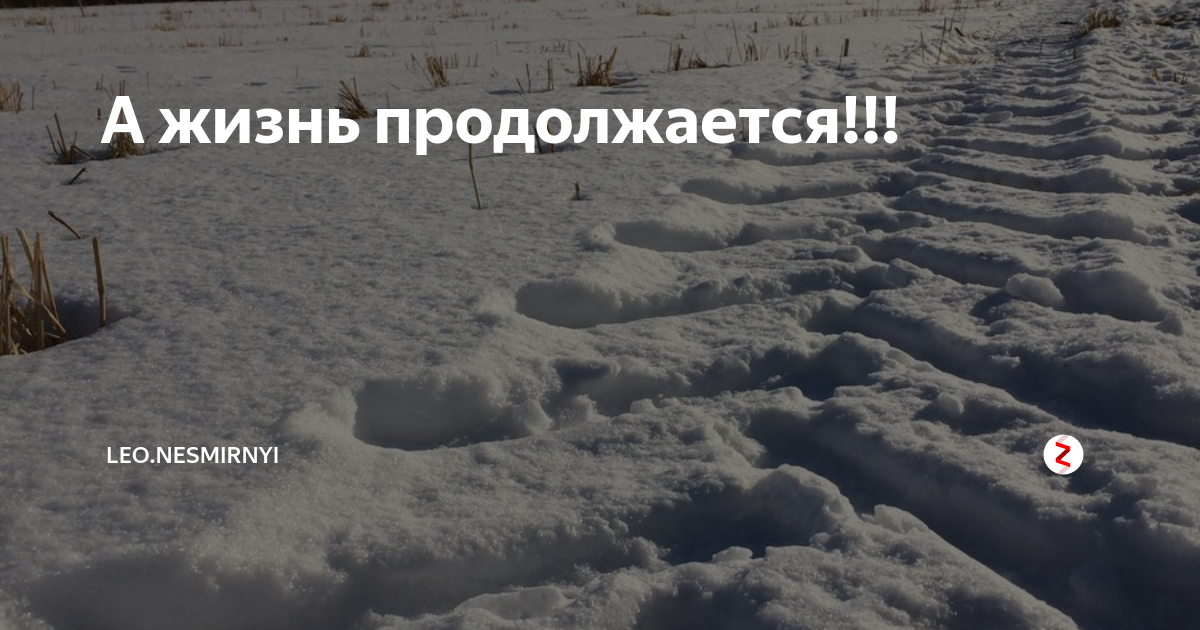 А жизнь продолжается!!!

LEO.NESMIRNYI